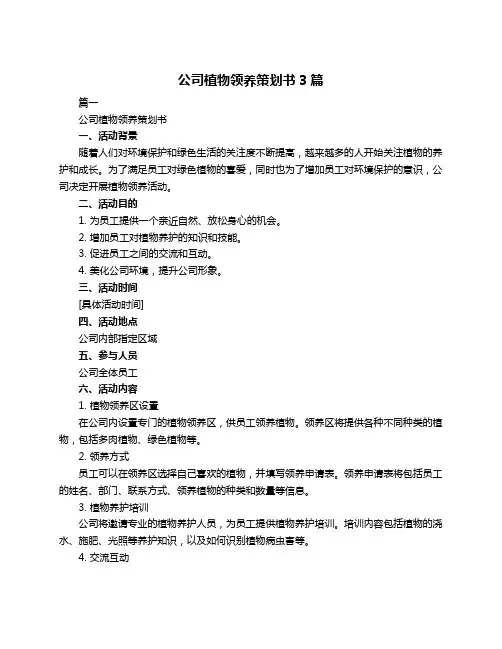 公司植物领养策划书 3 篇

篇一

公司植物领养策划书

一、活动背景

随着人们对环境保护和绿色生活的关注度不断提高，越来越多的人开始关注植物的养护和成长。为了满足员工对绿色植物的喜爱，同时也为了增加员工对环境保护的意识，公司决定开展植物领养活动。

二、活动目的

1. 为员工提供一个亲近自然、放松身心的机会。

2. 增加员工对植物养护的知识和技能。

3. 促进员工之间的交流和互动。

4. 美化公司环境，提升公司形象。

三、活动时间

[具体活动时间]

四、活动地点

公司内部指定区域

五、参与人员

公司全体员工

六、活动内容

1. 植物领养区设置

在公司内设置专门的植物领养区，供员工领养植物。领养区将提供各种不同种类的植物，包括多肉植物、绿色植物等。

2. 领养方式

员工可以在领养区选择自己喜欢的植物，并填写领养申请表。领养申请表将包括员工的姓名、部门、联系方式、领养植物的种类和数量等信息。

3. 植物养护培训

公司将邀请专业的植物养护人员，为员工提供植物养护培训。培训内容包括植物的浇水、施肥、光照等养护知识，以及如何识别植物病虫害等。

4. 交流互动